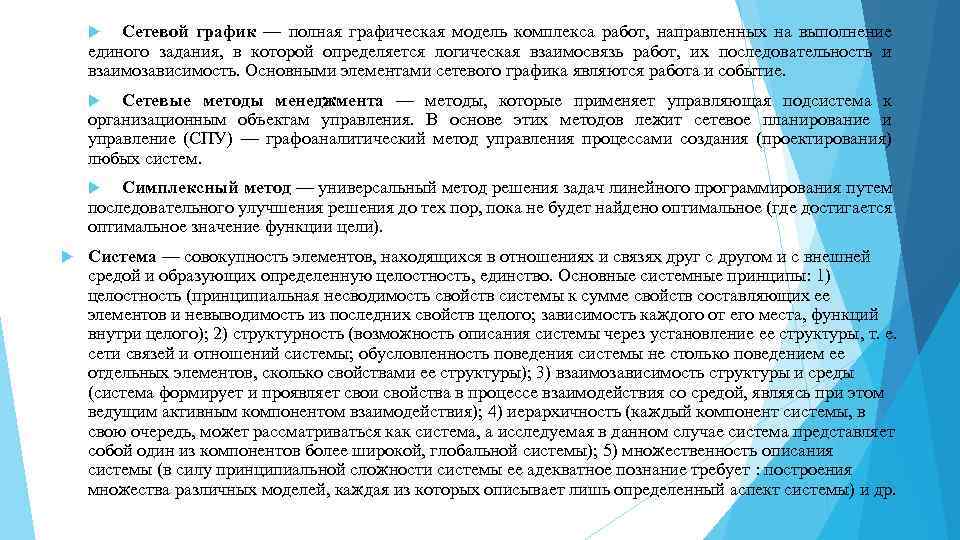 Сетевой график — полная графическая модель комплекса работ, направленных на выполнение единого задания, в которой определяется логическая взаимосвязь работ, их последовательность и взаимозависимость. Основными элементами сетевого графика являются работа и событие.

Сетевые методы менеджмента — методы, которые применяет управляющая подсистема к организационным объектам управления. В основе этих методов лежит сетевое планирование и управление (СПУ) — графоаналитический метод управления процессами создания (проектирования) любых систем.

Симплексный метод — универсальный метод решения задач линейного программирования путем последовательного улучшения решения до тех пор, пока не будет найдено оптимальное (где достигается оптимальное значение функции цели).

Система — совокупность элементов, находящихся в отношениях и связях друг с другом и с внешней средой и образующих определенную целостность, единство. Основные системные принципы: 1) целостность (принципиальная несводимость свойств системы к сумме свойств составляющих ее элементов и невыводимость из последних свойств целого; зависимость каждого от его места, функций внутри целого); 2) структурность (возможность описания системы через установление ее структуры, т. е. сети связей и отношений системы; обусловленность поведения системы не столько поведением ее отдельных элементов, сколько свойствами ее структуры); 3) взаимозависимость структуры и среды (система формирует и проявляет свои свойства в процессе взаимодействия со средой, являясь при этом ведущим активным компонентом взаимодействия); 4) иерархичность (каждый компонент системы, в свою очередь, может рассматриваться как система, а исследуемая в данном случае система представляет собой один из компонентов более широкой, глобальной системы); 5) множественность описания системы (в силу принципиальной сложности системы ее адекватное познание требует : построения множества различных моделей, каждая из которых описывает лишь определенный аспект системы) и др.